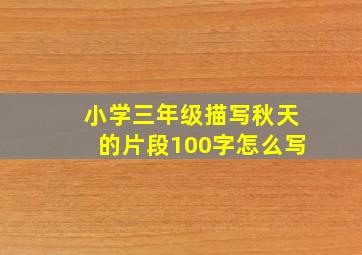 小学三年级描写秋天的片段100字怎么写